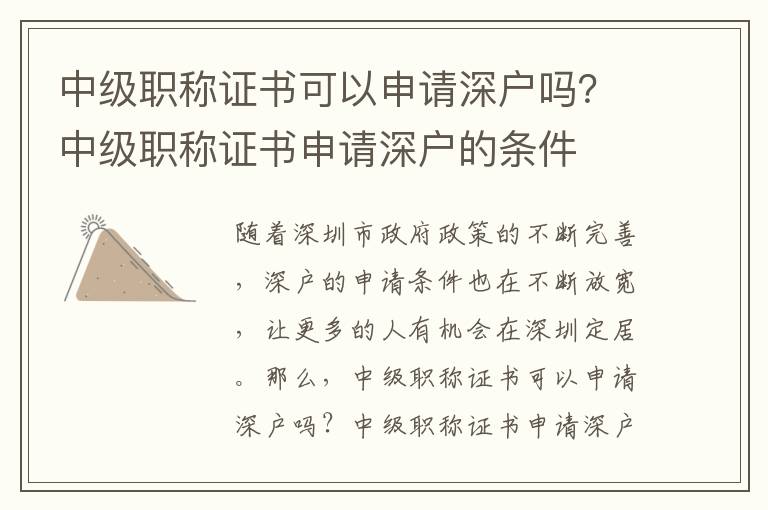 中级职称证书可以申请深户吗？中级职称证书申请深户的条件

随着深圳市政府政策的不断完善，深户的申请条件也在不断放宽，让更多的人有机会在深圳定居。那么，中级职称证书可以申请深户吗？中级职称证书申请深户